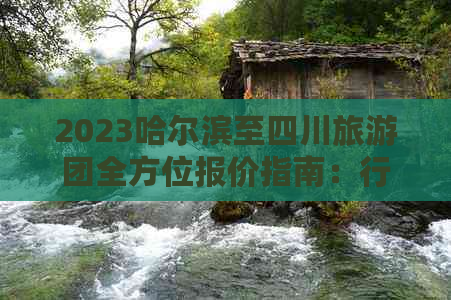 2023哈尔滨至四川旅游团全方位报价指南：行